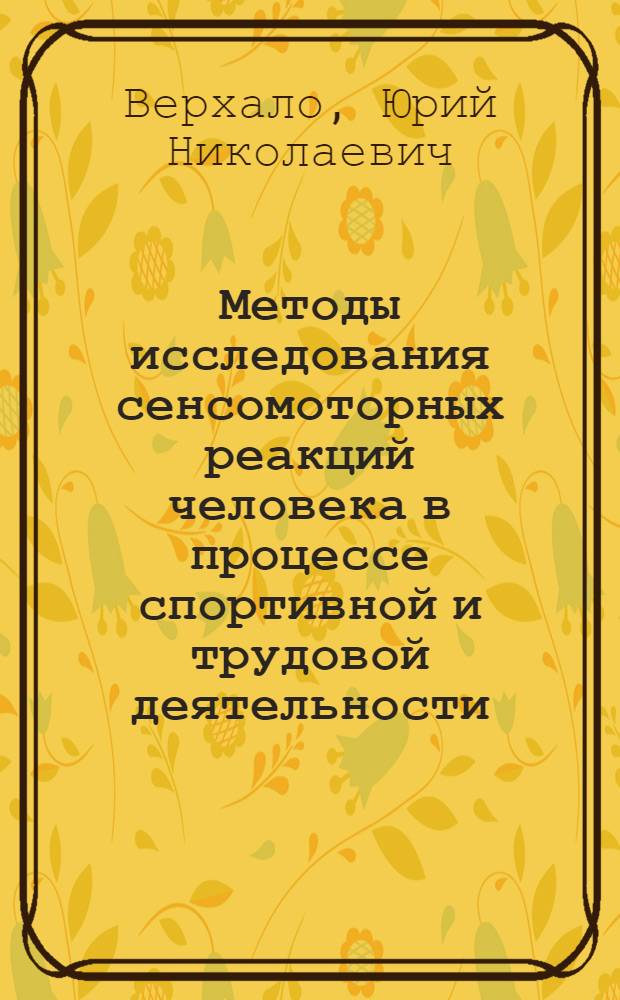 Верхало, Юрий Николаевич

Методы исследования сенсомоторных реакций человека в процессе спортивной и трудовой деятельности